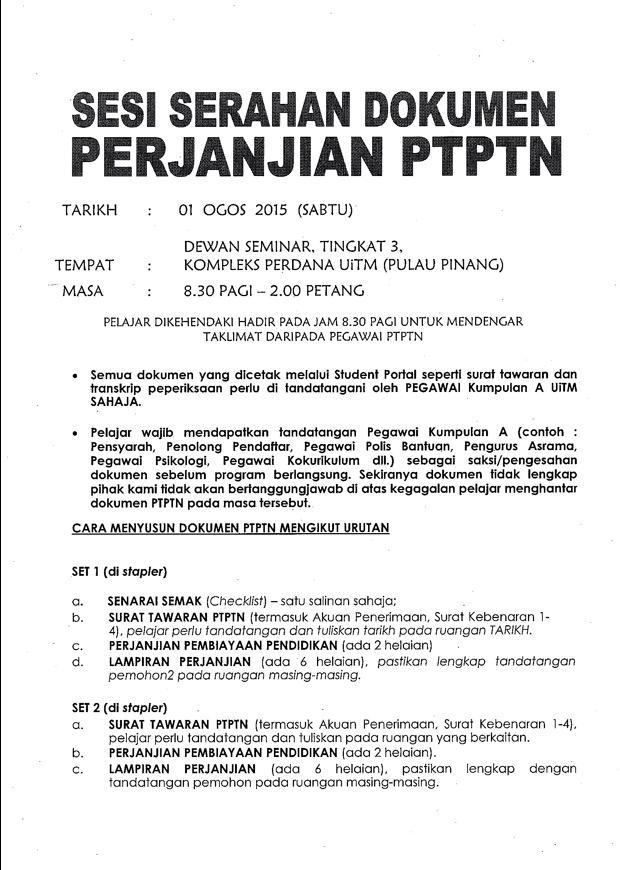 SESI SERAHAN DOKUMEN
PERJANJIAN PTPTN

TARIKH : 01 OGOS 2015 (SABTU)

TEMPAT : DEWAN SEMINAR, TINGKAT 3, KOMPLEKS PERDANA UiTM (PULAU PINANG)

MASA : 8.30 PAGI – 2.00 PETANG

PELAJAR DIKEHENDAKI HADIR PADA JAM 8.30 PAGI UNTUK MENDENGAR TAKLIMAT DARIPADA PEGAWAI PTPTN

• Semua dokumen yang dicetak melalui Student Portal seperti surat tawaran dan transkrip peperiksaan perlu di tandatangani oleh PEGAWAI Kumpulan A UiTM SAHAJA.

• Pelajar wajib mendapatkan tandatangan Pegawai Kumpulan A (contoh : Pensyarah, Penolong Pendaftar, Pegawai Polis Bantuan, Pengurus Asrama, Pegawai Psikologi, Pegawai Kokurikulum dll.) sebagai saksi/pengesahan dokumen sebelum program berlangsung. Sekiranya dokumen tidak lengkap pihak kami tidak akan bertanggungjawab di atas kegagalan pelajar menghantar dokumen PTPTN pada masa tersebut.

CARA MENYUSUN DOKUMEN PTPTN MENGIKUT URUTAN

SET 1 (di stapler)

a. SENARAI SEMAK (Checklist) – satu salinan sahaja;
b. SURAT TAWARAN PTPTN (termasuk Akuan Penerimaan, Surat Kebenaran 1-4), pelajar perlu tandatangan dan tuliskan tarikh pada ruangan TARIKH.
c. PERJANJIAN PEMBIAYAAN PENDIDIKAN (ada 2 helaian)
d. LAMPIRAN PERJANJIAN (ada 6 helaian), pastikan lengkap tandatangan pemohon2 pada ruangan masing-masing.

SET 2 (di stapler)
a. SURAT TAWARAN PTPTN (termasuk Akuan Penerimaan, Surat Kebenaran 1-4), pelajar perlu tandatangan dan tuliskan pada ruangan yang berkaitan.
b. PERJANJIAN PEMBIAYAAN PENDIDIKAN (ada 2 helaian).
c. LAMPIRAN PERJANJIAN (ada 6 helaian), pastikan lengkap dengan tandatangan pemohon pada ruangan masing-masing.